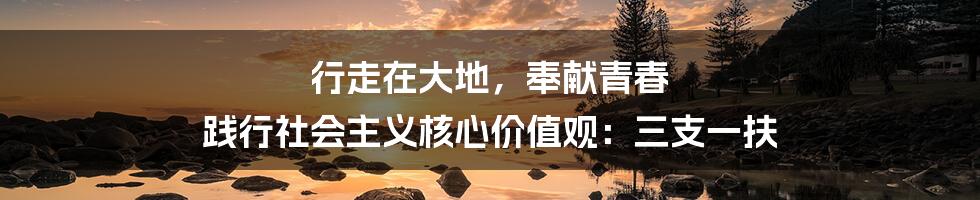 行走在大地，奉献青春
践行社会主义核心价值观：三支一扶